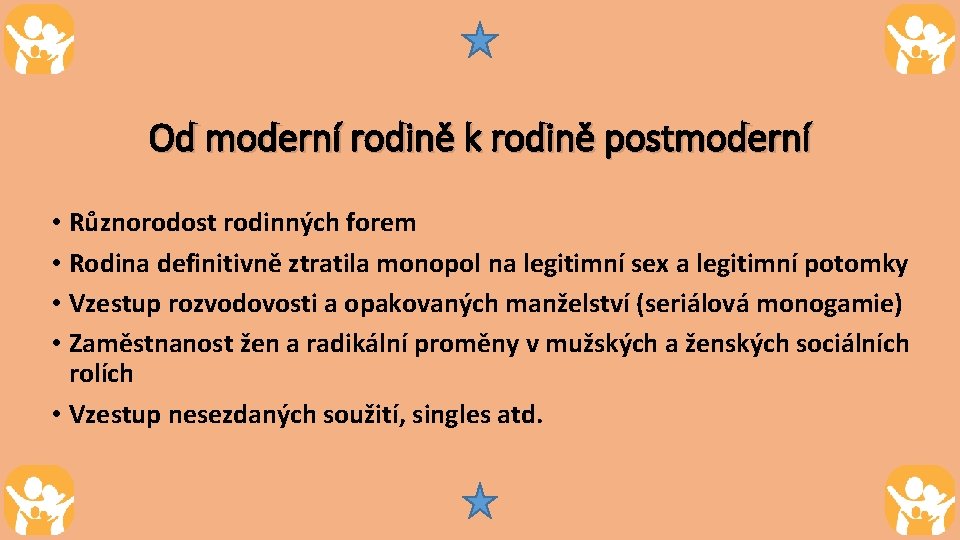 Od moderní rodině k rodině postmoderní

• Různorodost rodinných forem
• Rodina definitivně ztratila monopol na legitimní sex a legitimní potomky
• Vzestup rozvodovosti a opakovaných manželství (seriálová monogamie)
• Zaměstnanost žen a radikální proměny v mužských a ženských sociálních rolích
• Vzestup nesezdaných soužití, singles atd.